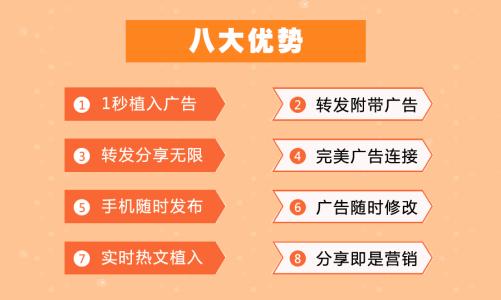 八大优势

1 1秒植入广告

2 转发附带广告

3 转发分享无限

4 完美广告连接

5 手机随时发布

6 广告随时修改

7 实时热文植入

8 分享即是营销